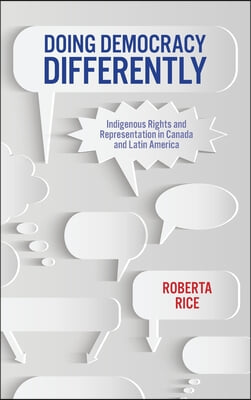 DOING DEMOCRACY DIFFERENTLY

Indigenous Rights and Representation in Canada and Latin America

ROBERTA RICE